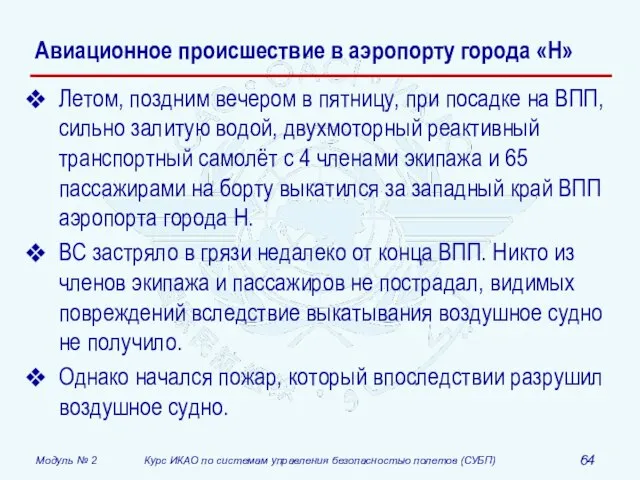 Авиационное происшествие в аэропорту города «Н»

❖ Летом, поздним вечером в пятницу, при посадке на ВПП, сильно залитую водой, двухмоторный реактивный транспортный самолёт с 4 членами экипажа и 65 пассажирами на борту выкатился за западный край ВПП аэропорта города Н.

❖ ВС застряло в грязи недалеко от конца ВПП. Никто из членов экипажа и пассажиров не пострадал, видимых повреждений вследствие выкатывания воздушное судно не получило.

❖ Однако начался пожар, который впоследствии разрушил воздушное судно.

Модуль № 2 Курс ИКАО по системам управления безопасностью полетов (СУБП) 64